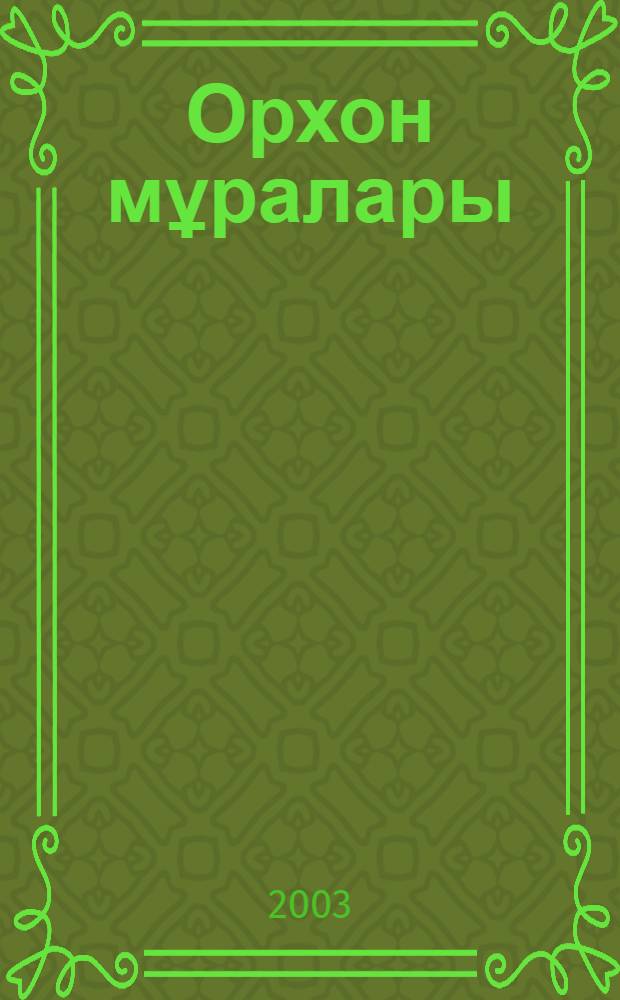 Орхон мұралары

2003